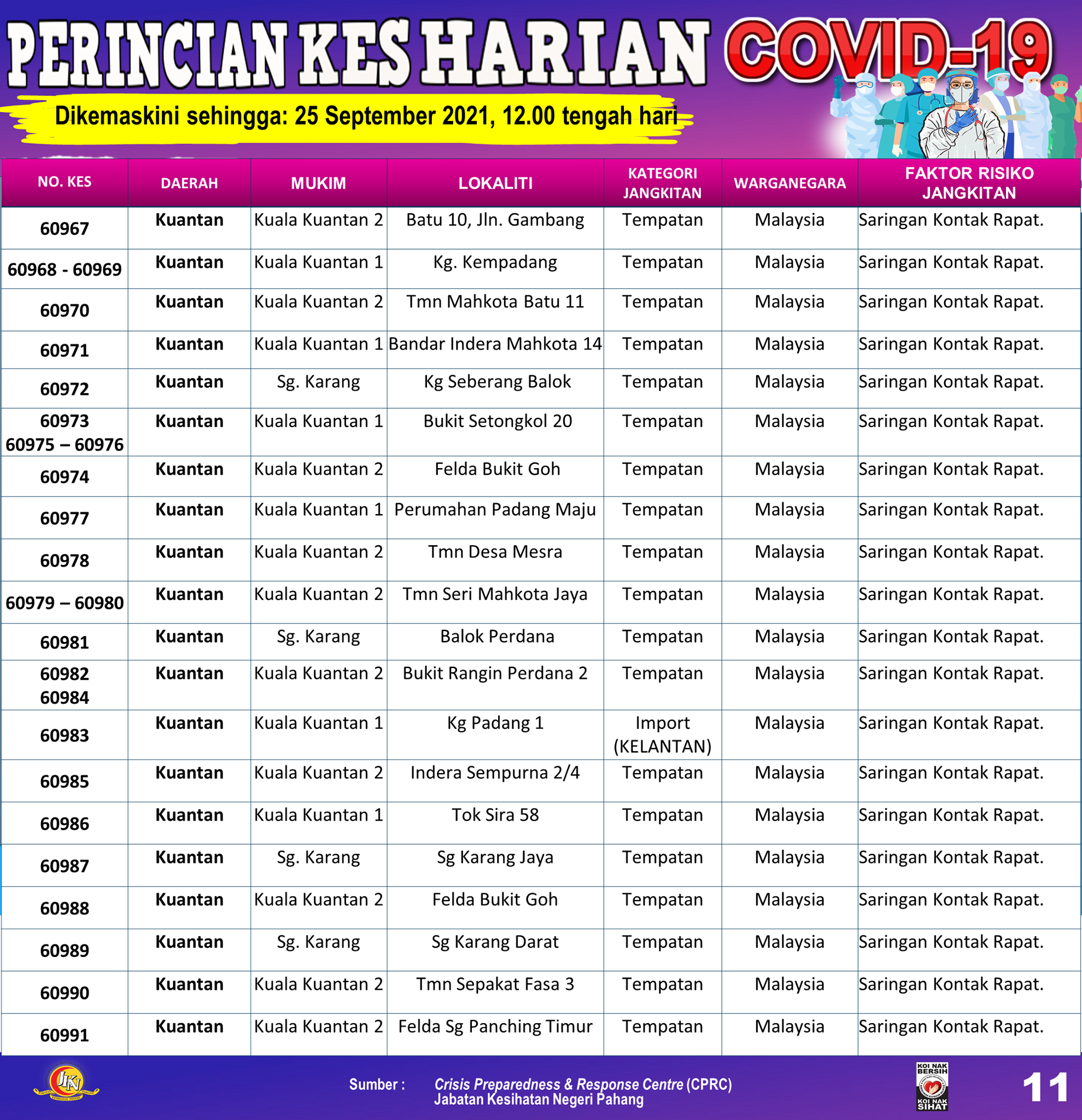 PERINCIAN KES HARIAN COVID-19

Dikemaskini sehingga: 25 September 2021, 12.00 tengah hari

| NO. KES | DAERAH | MUKIM | LOKALITI | KATEGORI JANGKITAN | WARGANEGARA | FAKTOR RISIKO JANGKITAN |
|---|---|---|---|---|---|---|
| 60967 | Kuantan | Kuala Kuantan 2 | Batu 10, Jln. Gambang | Tempatan | Malaysia | Saringan Kontak Rapat. |
| 60968 - 60969 | Kuantan | Kuala Kuantan 1 | Kg. Kempadang | Tempatan | Malaysia | Saringan Kontak Rapat. |
| 60970 | Kuantan | Kuala Kuantan 2 | Tmn Mahkota Batu 11 | Tempatan | Malaysia | Saringan Kontak Rapat. |
| 60971 | Kuantan | Kuala Kuantan 1 | Bandar Indera Mahkota 14 | Tempatan | Malaysia | Saringan Kontak Rapat. |
| 60972 | Kuantan | Sg. Karang | Kg Seberang Balok | Tempatan | Malaysia | Saringan Kontak Rapat. |
| 60973 60975 – 60976 | Kuantan | Kuala Kuantan 1 | Bukit Setongkol 20 | Tempatan | Malaysia | Saringan Kontak Rapat. |
| 60974 | Kuantan | Kuala Kuantan 2 | Felda Bukit Goh | Tempatan | Malaysia | Saringan Kontak Rapat. |
| 60977 | Kuantan | Kuala Kuantan 1 | Perumahan Padang Maju | Tempatan | Malaysia | Saringan Kontak Rapat. |
| 60978 | Kuantan | Kuala Kuantan 2 | Tmn Desa Mesra | Tempatan | Malaysia | Saringan Kontak Rapat. |
| 60979 – 60980 | Kuantan | Kuala Kuantan 2 | Tmn Seri Mahkota Jaya | Tempatan | Malaysia | Saringan Kontak Rapat. |
| 60981 | Kuantan | Sg. Karang | Balok Perdana | Tempatan | Malaysia | Saringan Kontak Rapat. |
| 60982 60984 | Kuantan | Kuala Kuantan 2 | Bukit Rangin Perdana 2 | Tempatan | Malaysia | Saringan Kontak Rapat. |
| 60983 | Kuantan | Kuala Kuantan 1 | Kg Padang 1 | Import (KELANTAN) | Malaysia | Saringan Kontak Rapat. |
| 60985 | Kuantan | Kuala Kuantan 2 | Indera Sempurna 2/4 | Tempatan | Malaysia | Saringan Kontak Rapat. |
| 60986 | Kuantan | Kuala Kuantan 1 | Tok Sira 58 | Tempatan | Malaysia | Saringan Kontak Rapat. |
| 60987 | Kuantan | Sg. Karang | Sg Karang Jaya | Tempatan | Malaysia | Saringan Kontak Rapat. |
| 60988 | Kuantan | Kuala Kuantan 2 | Felda Bukit Goh | Tempatan | Malaysia | Saringan Kontak Rapat. |
| 60989 | Kuantan | Sg. Karang | Sg Karang Darat | Tempatan | Malaysia | Saringan Kontak Rapat. |
| 60990 | Kuantan | Kuala Kuantan 2 | Tmn Sepakat Fasa 3 | Tempatan | Malaysia | Saringan Kontak Rapat. |
| 60991 | Kuantan | Kuala Kuantan 2 | Felda Sg Panching Timur | Tempatan | Malaysia | Saringan Kontak Rapat. |

JKN

Sumber : Crisis Preparedness & Response Centre (CPRC) Jabatan Kesihatan Negeri Pahang

KOI NAK BERSIH KOI NAK SIHAT

11